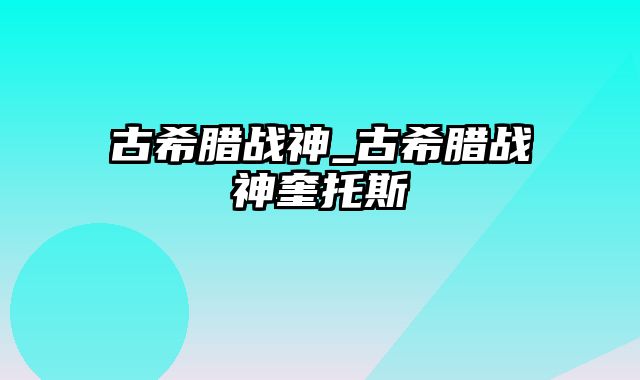 古希腊战神_古希腊战神奎托斯